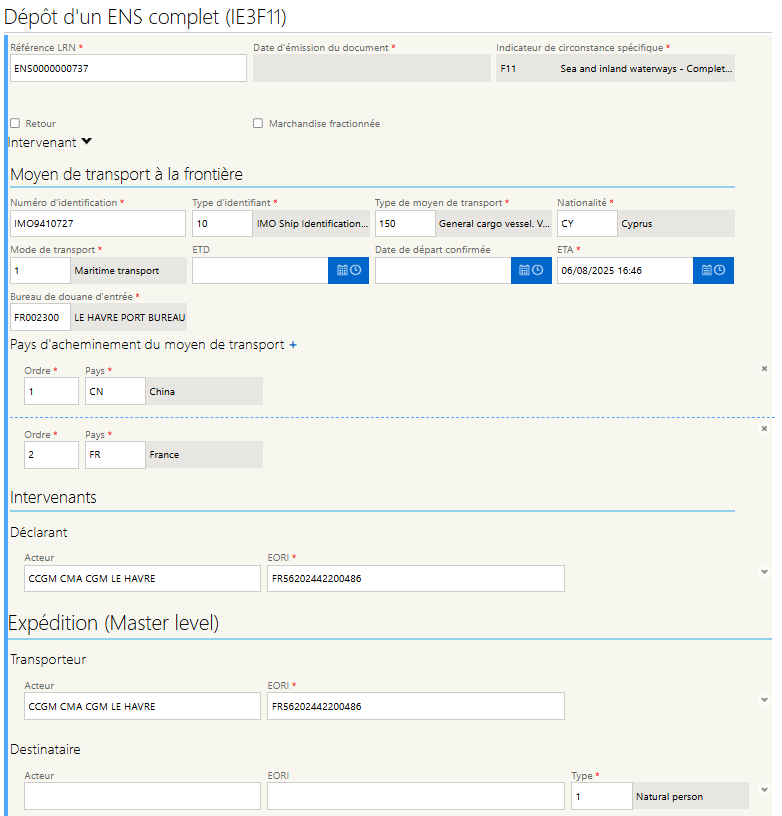 Dépôt d'un ENS complet (IE3F11)

Référence LRN *
ENS0000000737

Date d'émission du document *

Indicateur de circonstance spécifique *
F11 Sea and inland waterways - Complet...

Retour

Marchandise fractionnée

Intervenant

Moyen de transport à la frontière

Numéro d'identification *
IMO9410727

Type d'identifiant *
10 IMO Ship Identification...

Type de moyen de transport *
150 General cargo vessel. V...

Nationalité *
CY Cyprus

Mode de transport *
1 Maritime transport

ETD

Date de départ confirmée

ETA *
06/08/2025 16:46

Bureau de douane d'entrée *
FR002300 LE HAVRE PORT BUREAU

Pays d'acheminement du moyen de transport +

Ordre *
1

Pays *
CN China

×

Ordre *
2

Pays *
FR France

×

Intervenants

Déclarant

Acteur
CCGM CMA CGM LE HAVRE

EORI *
FR56202442200486

Expédition (Master level)

Transporteur

Acteur
CCGM CMA CGM LE HAVRE

EORI *
FR56202442200486

Destinataire

Acteur

EORI

Type *
1 Natural person